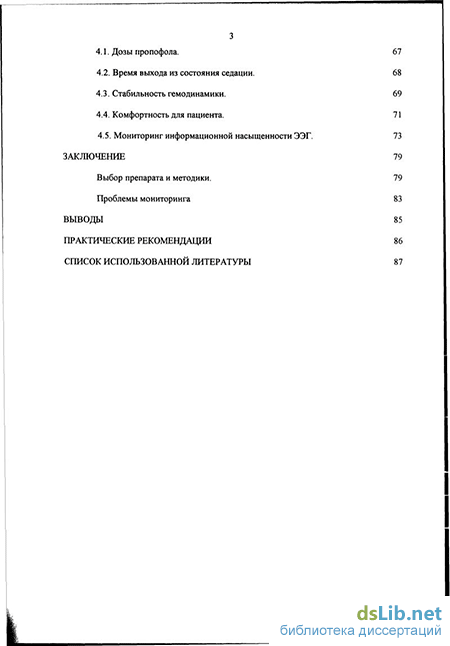 3

4.1. Дозы пропофола. 67

4.2. Время выхода из состояния седации. 68

4.3. Стабильность гемодинамики. 69

4.4. Комфортность для пациента. 71

4.5. Мониторинг информационной насыщенности ЭЭГ. 73

ЗАКЛЮЧЕНИЕ 79

Выбор препарата и методики. 79

Проблемы мониторинга 83

ВЫВОДЫ 85

ПРАКТИЧЕСКИЕ РЕКОМЕНДАЦИИ 86

СПИСОК ИСПОЛЬЗОВАННОЙ ЛИТЕРАТУРЫ 87

dsLib.net
библиотека диссертаций